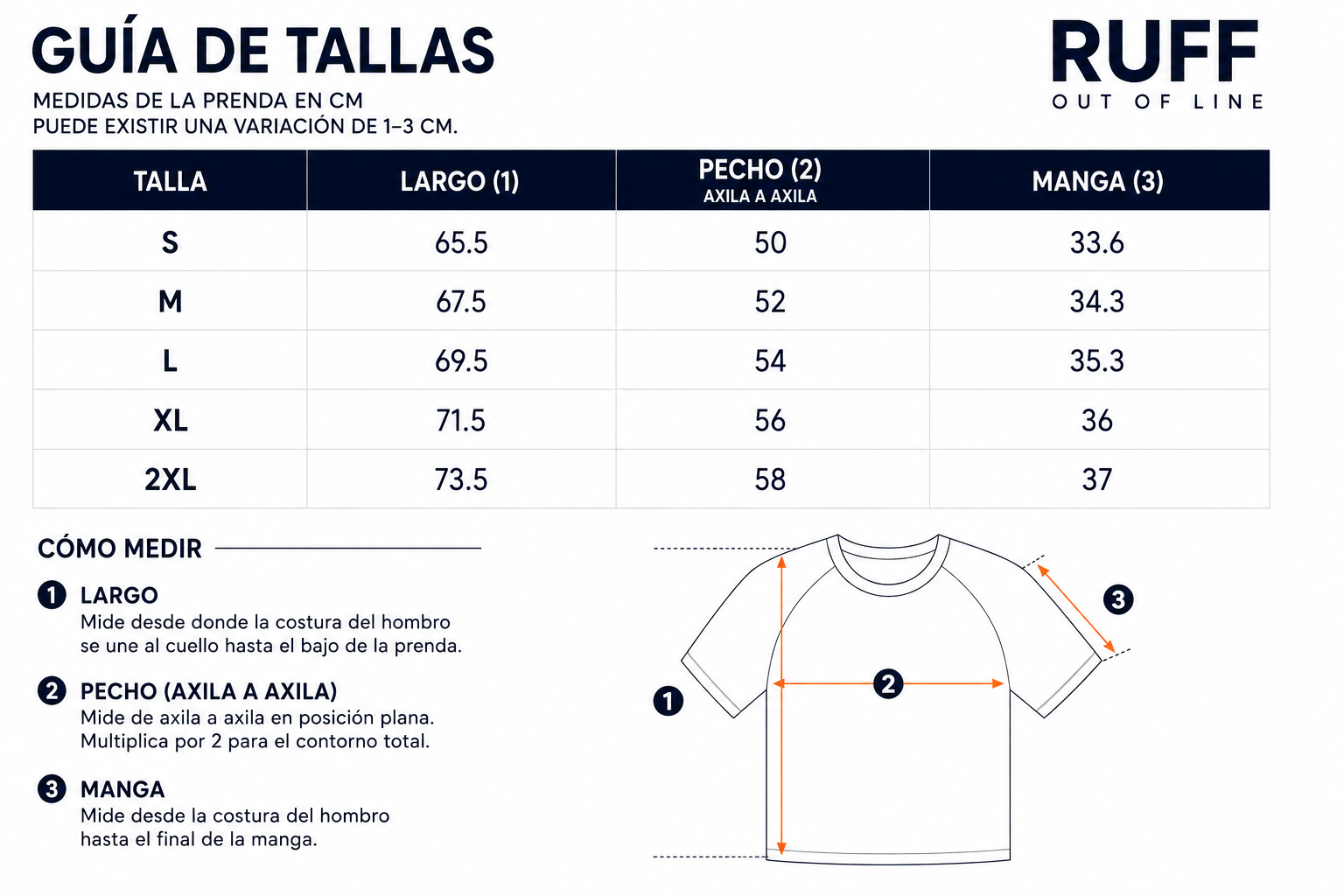 GUÍA DE TALLAS

MEDIDAS DE LA PRENDA EN CM
PUEDE EXISTIR UNA VARIACIÓN DE 1–3 CM.

RUFF
OUT OF LINE

| TALLA | LARGO (1) | PECHO (2) AXILA A AXILA | MANGA (3) |
|---|---|---|---|
| S | 65.5 | 50 | 33.6 |
| M | 67.5 | 52 | 34.3 |
| L | 69.5 | 54 | 35.3 |
| XL | 71.5 | 56 | 36 |
| 2XL | 73.5 | 58 | 37 |

CÓMO MEDIR

1 LARGO
Mide desde donde la costura del hombro se une al cuello hasta el bajo de la prenda.

2 PECHO (AXILA A AXILA)
Mide de axila a axila en posición plana. Multiplica por 2 para el contorno total.

3 MANGA
Mide desde la costura del hombro hasta el final de la manga.

1
2
3